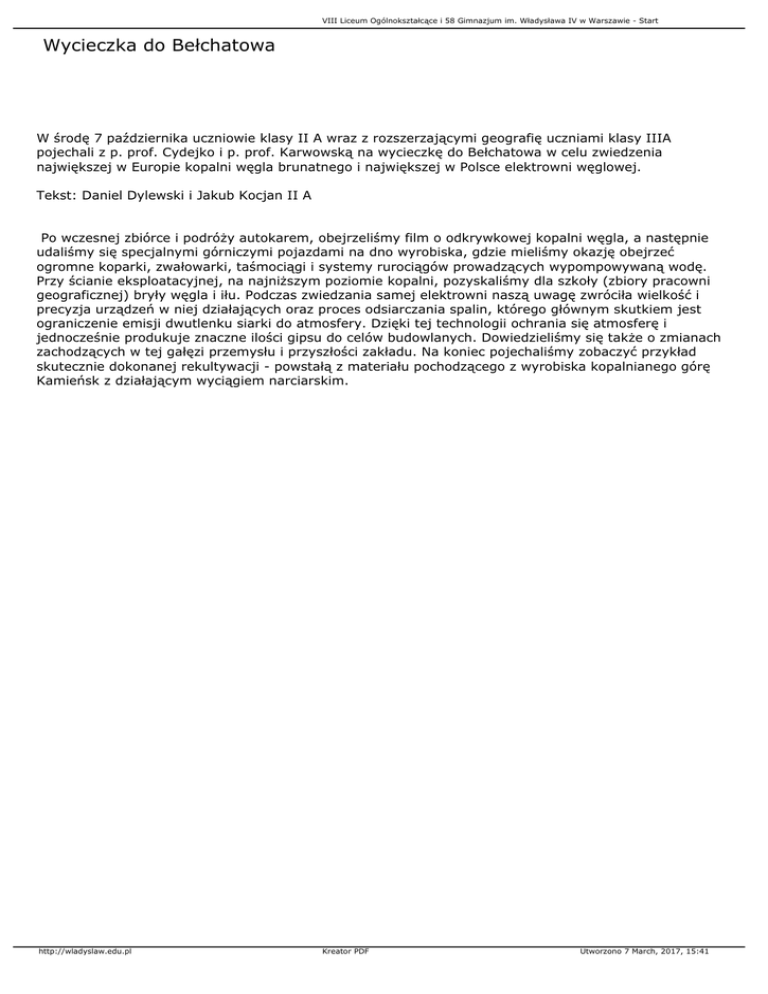 VIII Liceum Ogólnokształcące i 58 Gimnazjum im. Władysława IV w Warszawie - Start

Wycieczka do Bełchatowa

W środę 7 października uczniowie klasy II A wraz z rozszerzającymi geografię uczniami klasy IIIA pojechali z p. prof. Cydejko i p. prof. Karwowską na wycieczkę do Bełchatowa w celu zwiedzenia największej w Europie kopalni węgla brunatnego i największej w Polsce elektrowni węglowej.

Tekst: Daniel Dylewski i Jakub Kocjan II A

Po wczesnej zbiórce i podróży autokarem, obejrzeliśmy film o odkrywkowej kopalni węgla, a następnie udaliśmy się specjalnymi górniczymi pojazdami na dno wyrobiska, gdzie mieliśmy okazję obejrzeć ogromne koparki, zwałowarki, taśmociągi i systemy rurociągów prowadzących wypompowywaną wodę. Przy ścianie eksploatacyjnej, na najniższym poziomie kopalni, pozyskaliśmy dla szkoły (zbiory pracowni geograficznej) bryły węgla i iłu. Podczas zwiedzania samej elektrowni naszą uwagę zwróciła wielkość i precyzja urządzeń w niej działających oraz proces odsiarczania spalin, którego głównym skutkiem jest ograniczenie emisji dwutlenku siarki do atmosfery. Dzięki tej technologii ochrania się atmosferę i jednocześnie produkuje znaczne ilości gipsu do celów budowlanych. Dowiedzieliśmy się także o zmianach zachodzących w tej gałęzi przemysłu i przyszłości zakładu. Na koniec pojechaliśmy zobaczyć przykład skutecznie dokonanej rekultywacji - powstałą z materiału pochodzącego z wyrobiska kopalnianego górę Kamieńsk z działającym wyciągiem narciarskim.

http://wladyslaw.edu.pl Kreator PDF Utworzono 7 March, 2017, 15:41